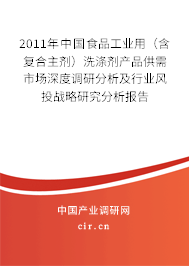 2011年中国食品工业用（含复合主剂）洗涤剂产品供需市场深度调研分析及行业风投战略研究分析报告

中国产业调研网
cir.cn